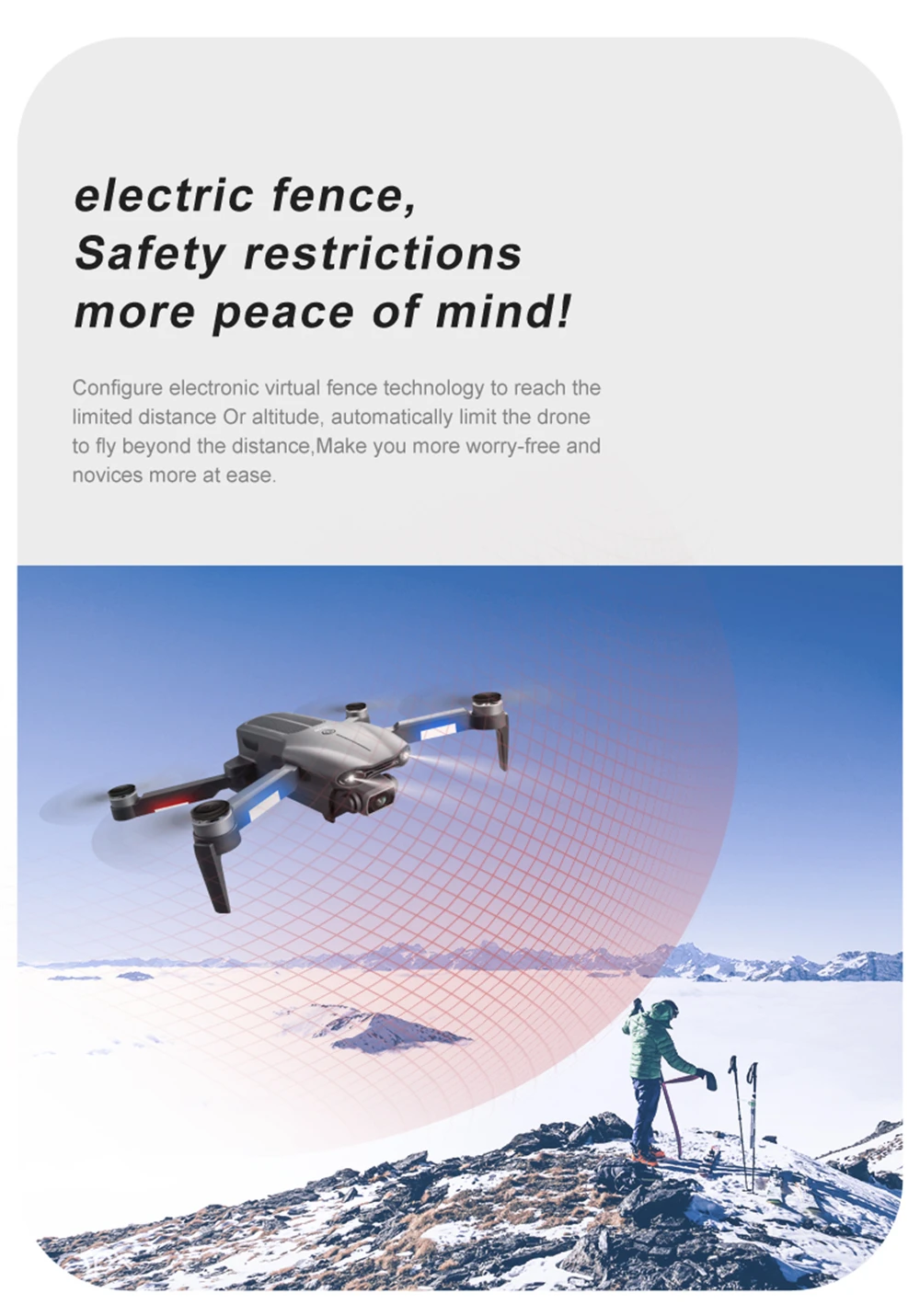 electric fence,
Safety restrictions
more peace of mind!

Configure electronic virtual fence technology to reach the limited distance Or altitude, automatically limit the drone to fly beyond the distance,Make you more worry-free and novices more at ease.